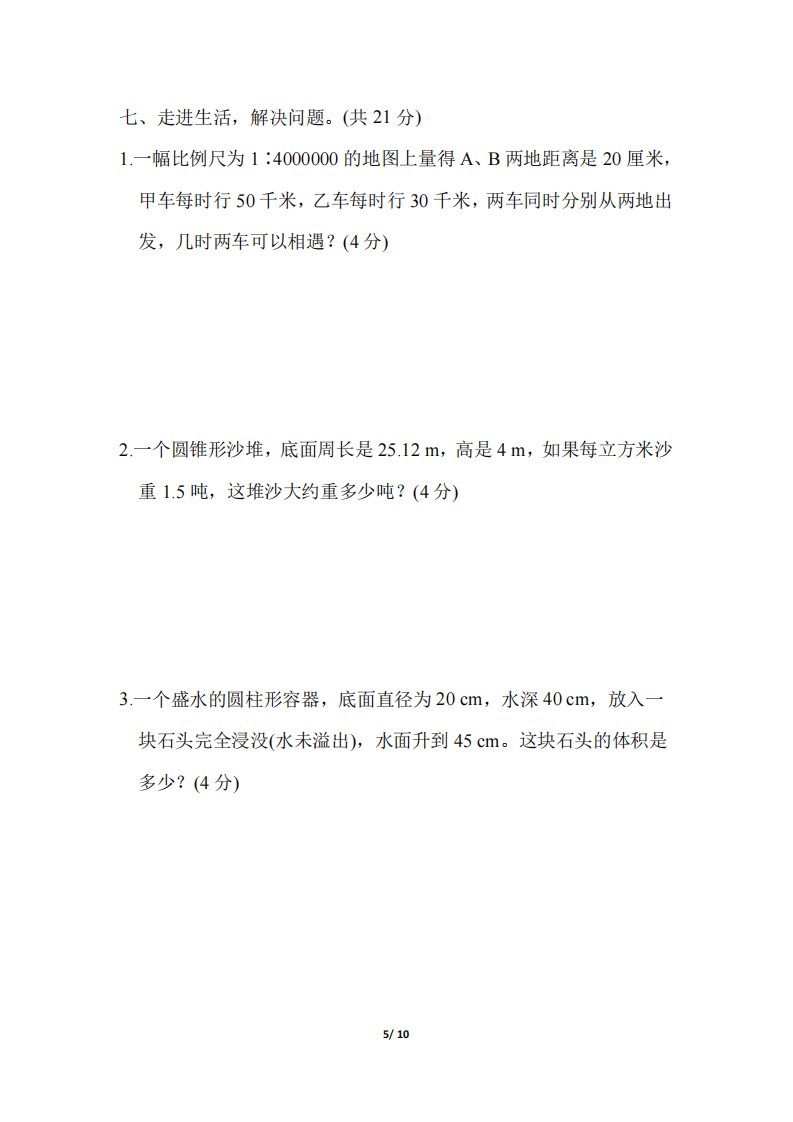 七、走进生活，解决问题。(共 21 分)

1.一幅比例尺为 1∶4000000 的地图上量得 A、B 两地距离是 20 厘米，甲车每时行 50 千米，乙车每时行 30 千米，两车同时分别从两地出发，几时两车可以相遇？(4 分)

2.一个圆锥形沙堆，底面周长是 25.12 m，高是 4 m，如果每立方米沙重 1.5 吨，这堆沙大约重多少吨？(4 分)

3.一个盛水的圆柱形容器，底面直径为 20 cm，水深 40 cm，放入一块石头完全浸没(水未溢出)，水面升到 45 cm。这块石头的体积是多少？(4 分)

5/ 10